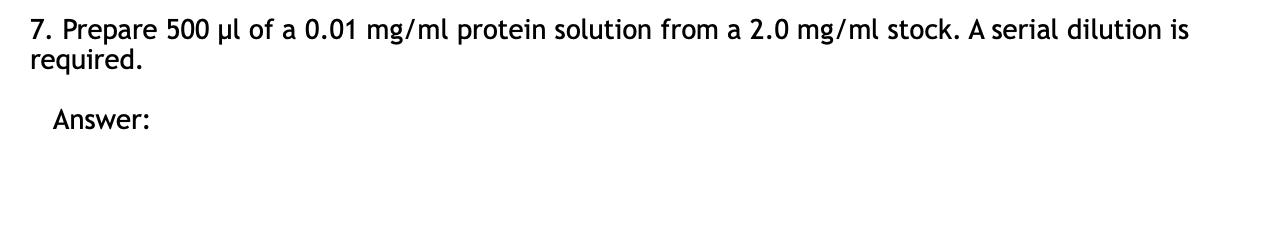 7. Prepare 500 µl of a 0.01 mg/ml protein solution from a 2.0 mg/ml stock. A serial dilution is required.

Answer: